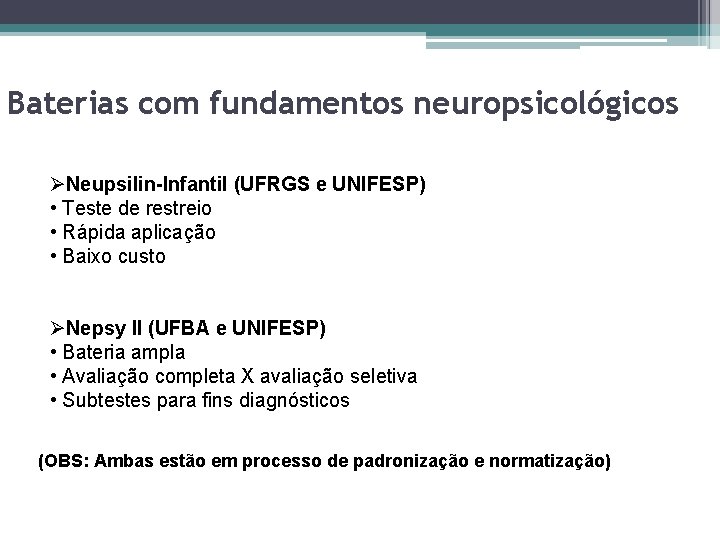 Baterias com fundamentos neuropsicológicos

➢Neupsilin-Infantil (UFRGS e UNIFESP)
• Teste de restreio
• Rápida aplicação
• Baixo custo

➢Nepsy II (UFBA e UNIFESP)
• Bateria ampla
• Avaliação completa X avaliação seletiva
• Subtestes para fins diagnósticos

(OBS: Ambas estão em processo de padronização e normatização)